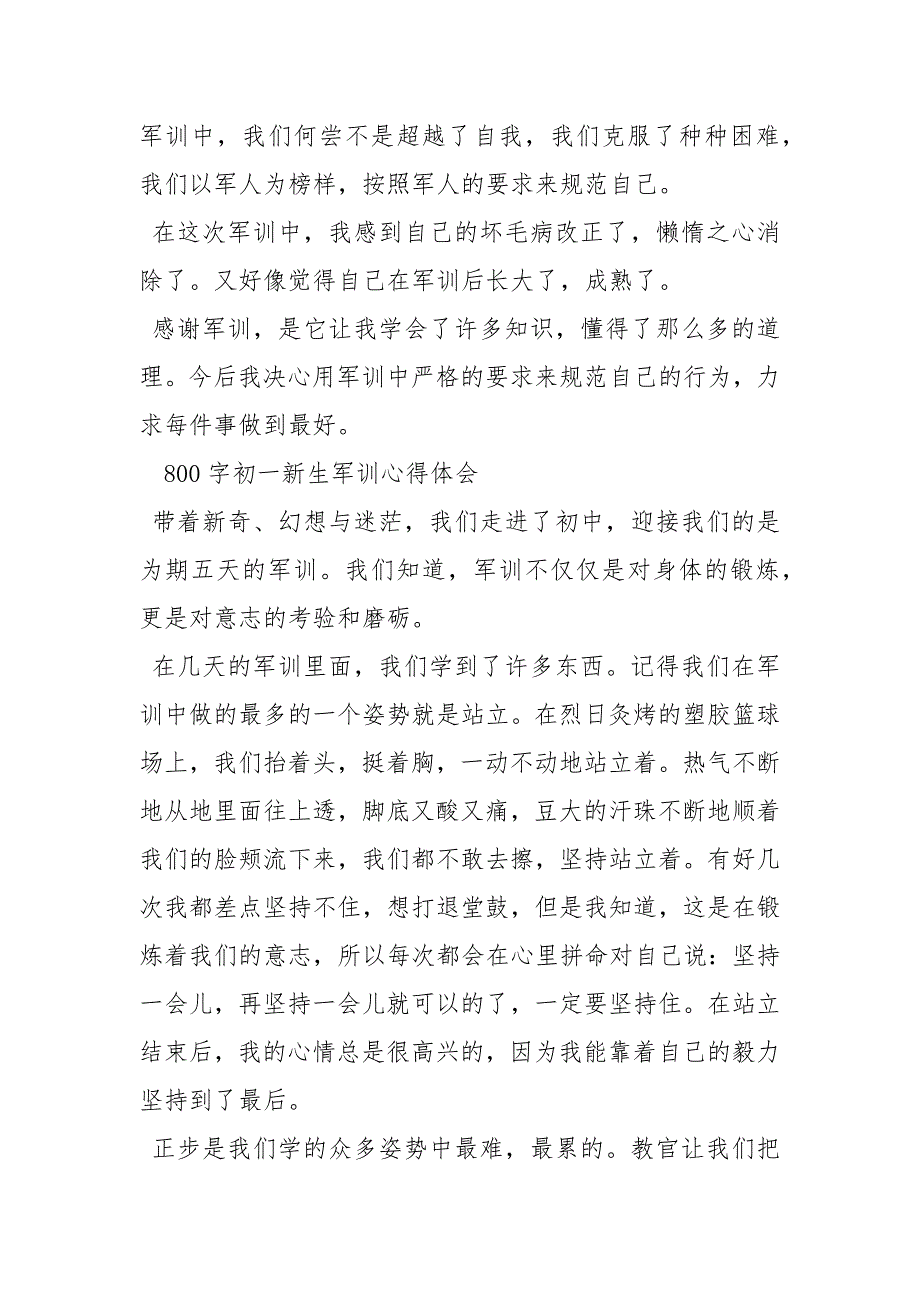 军训中，我们何尝不是超越了自我，我们克服了种种困难，我们以军人为榜样，按照军人的要求来规范自己。

在这次军训中，我感到自己的坏毛病改正了，懒惰之心消除了。又好像觉得自己在军训后长大了，成熟了。

感谢军训，是它让我学会了许多知识，懂得了那么多的道理。今后我决心用军训中严格的要求来规范自己的行为，力求每件事做到最好。

800 字初一新生军训心得体会

带着新奇、幻想与迷茫，我们走进了初中，迎接我们的是为期五天的军训。我们知道，军训不仅仅是对身体的锻炼，更是对意志的考验和磨砺。

在几天的军训里面，我们学到了许多东西。记得我们在军训中做的最多的一个姿势就是站立。在烈日炙烤的塑胶篮球场上，我们抬着头，挺着胸，一动不动地站立着。热气不断地从地里面往上透，脚底又酸又痛，豆大的汗珠不断地顺着我们的脸颊流下来，我们都不敢去擦，坚持站立着。有好几次我都差点坚持不住，想打退堂鼓，但是我知道，这是在锻炼着我们的意志，所以每次都会在心里拼命对自己说：坚持一会儿，再坚持一会儿就可以的了，一定要坚持住。在站立结束后，我的心情总是很高兴的，因为我能靠着自己的毅力坚持到了最后。

正步是我们学的众多姿势中最难，最累的。教官让我们把